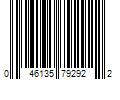 0 46135 79292 2